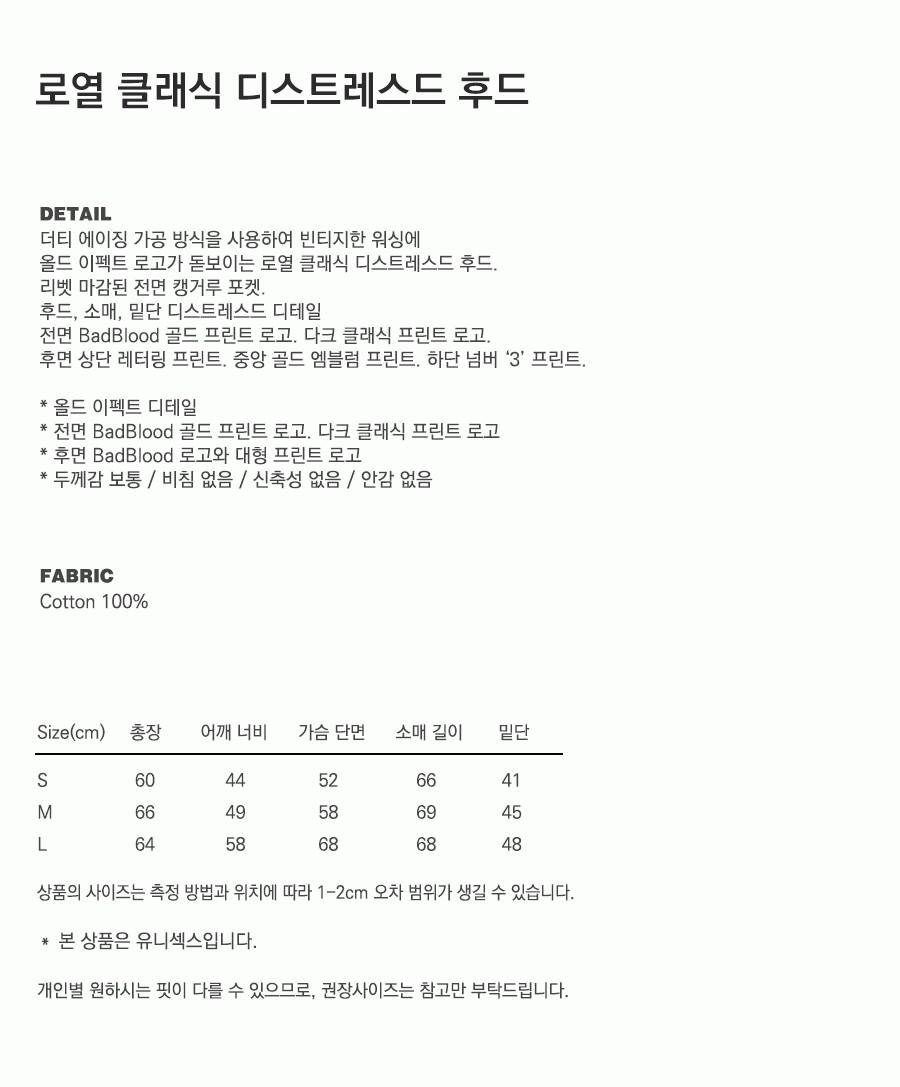 로열 클래식 디스트레스드 후드

DETAIL
더티 에이징 가공 방식을 사용하여 빈티지한 워싱에
올드 이펙트 로고가 돋보이는 로열 클래식 디스트레스드 후드.
리벳 마감된 전면 캥거루 포켓.
후드, 소매, 밑단 디스트레스드 디테일
전면 BadBlood 골드 프린트 로고. 다크 클래식 프린트 로고.
후면 상단 레터링 프린트. 중앙 골드 엠블럼 프린트. 하단 넘버 '3' 프린트.

* 올드 이펙트 디테일
* 전면 BadBlood 골드 프린트 로고. 다크 클래식 프린트 로고
* 후면 BadBlood 로고와 대형 프린트 로고
* 두께감 보통 / 비침 없음 / 신축성 없음 / 안감 없음

FABRIC
Cotton 100%

| Size(cm) | 총장 | 어깨 너비 | 가슴 단면 | 소매 길이 | 밑단 |
|---|---|---|---|---|---|
| S | 60 | 44 | 52 | 66 | 41 |
| M | 66 | 49 | 58 | 69 | 45 |
| L | 64 | 58 | 68 | 68 | 48 |

상품의 사이즈는 측정 방법과 위치에 따라 1-2cm 오차 범위가 생길 수 있습니다.

* 본 상품은 유니섹스입니다.

개인별 원하시는 핏이 다를 수 있으므로, 권장사이즈는 참고만 부탁드립니다.